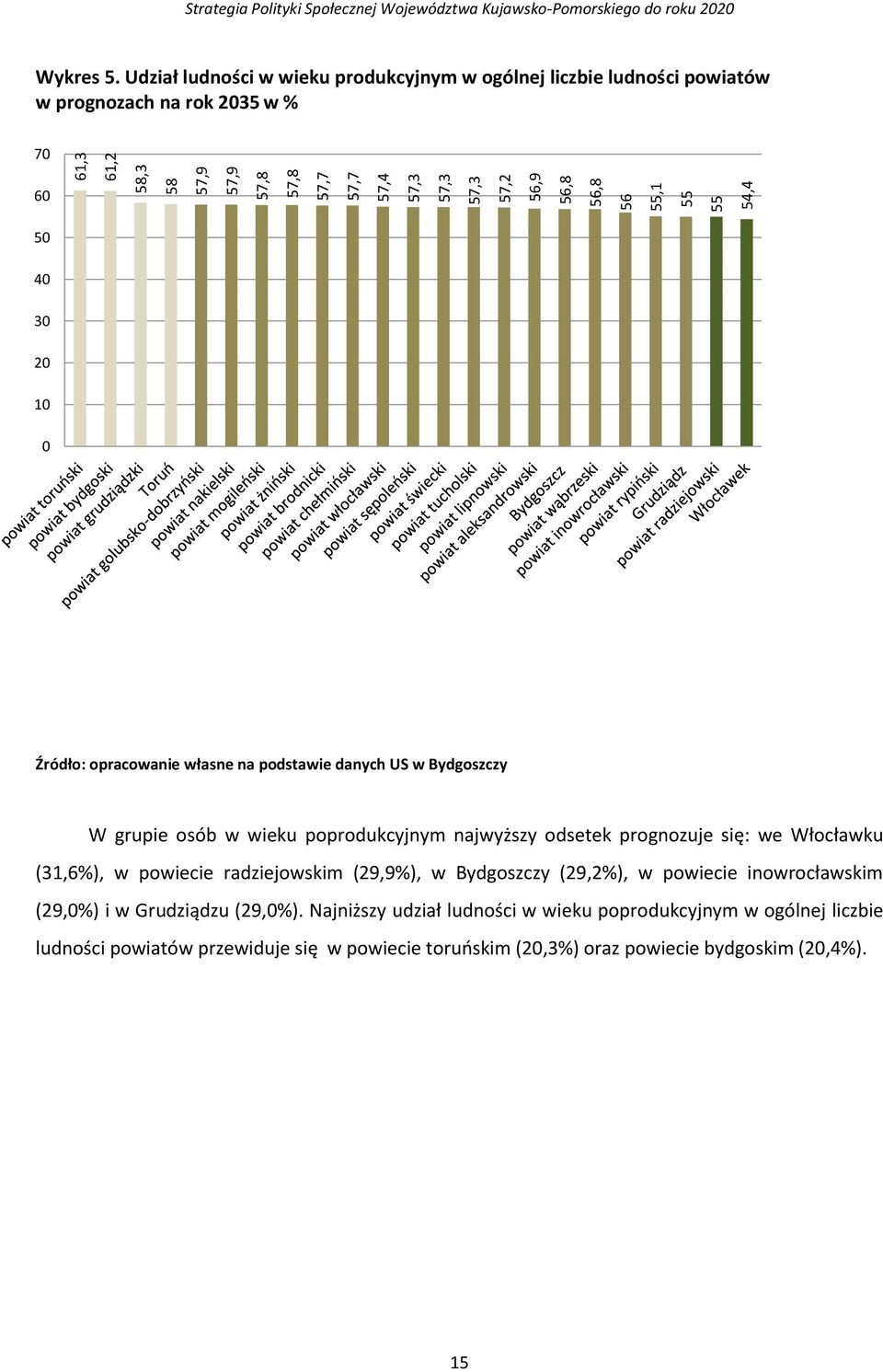 Strategia Polityki Społecznej Województwa Kujawsko-Pomorskiego do roku 2020

Wykres 5. Udział ludności w wieku produkcyjnym w ogólnej liczbie ludności powiatów w prognozach na rok 2035 w %

70
60
50
40
30
20
10
0

61,3
61,2
58,3
58
57,9
57,9
57,8
57,8
57,7
57,7
57,4
57,3
57,3
57,3
57,2
56,9
56,8
56,8
56
55,1
55
55
54,4

powiat toruński
powiat bydgoski
powiat grudziądzki
Toruń
powiat golubsko-dobrzyński
powiat nakielski
powiat mogileński
powiat żniński
powiat brodnicki
powiat chełmiński
powiat włocławski
powiat sępoleński
powiat świecki
powiat tucholski
powiat lipnowski
powiat aleksandrowski
Bydgoszcz
powiat wąbrzeski
powiat inowrocławski
powiat rypiński
Grudziądz
powiat radziejowski
Włocławek

Źródło: opracowanie własne na podstawie danych US w Bydgoszczy

W grupie osób w wieku poprodukcyjnym najwyższy odsetek prognozuje się: we Włocławku (31,6%), w powiecie radziejowskim (29,9%), w Bydgoszczy (29,2%), w powiecie inowrocławskim (29,0%) i w Grudziądzu (29,0%). Najniższy udział ludności w wieku poprodukcyjnym w ogólnej liczbie ludności powiatów przewiduje się w powiecie toruńskim (20,3%) oraz powiecie bydgoskim (20,4%).

15